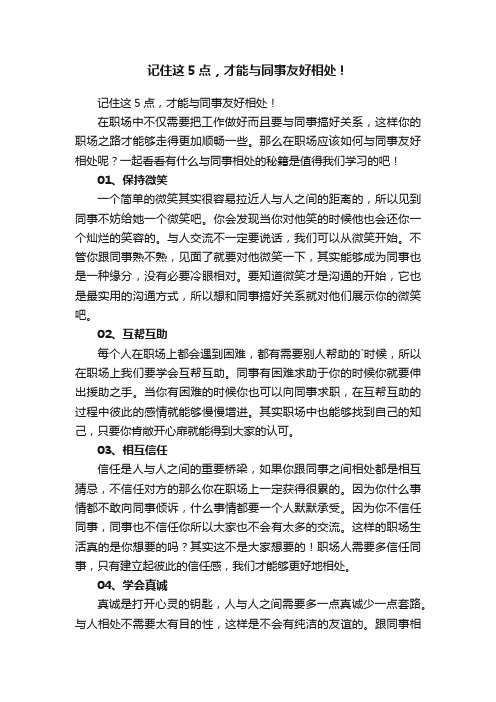 记住这 5 点，才能与同事友好相处！

记住这 5 点，才能与同事友好相处！

在职场中不仅需要把工作做好而且要与同事搞好关系，这样你的职场之路才能够走得更加顺畅一些。那么在职场应该如何与同事友好相处呢？一起看看有什么与同事相处的秘籍是值得我们学习的吧！

01、保持微笑

一个简单的微笑其实很容易拉近人与人之间的距离的，所以见到同事不妨给她一个微笑吧。你会发现当你对他笑的时候他也会还你一个灿烂的笑容的。与人交流不一定要说话，我们可以从微笑开始。不管你跟同事熟不熟，见面了就要对他微笑一下，其实能够成为同事也是一种缘分，没有必要冷眼相对。要知道微笑才是沟通的开始，它也是最实用的沟通方式，所以想和同事搞好关系就对他们展示你的微笑吧。

02、互帮互助

每个人在职场上都会遇到困难，都有需要别人帮助的`时候，所以在职场上我们要学会互帮互助。同事有困难求助于你的时候你就要伸出援助之手。当你有困难的时候你也可以向同事求职，在互帮互助的过程中彼此的感情就能够慢慢增进。其实职场中也能够找到自己的知己，只要你肯敞开心扉就能得到大家的认可。

03、相互信任

信任是人与人之间的重要桥梁，如果你跟同事之间相处都是相互猜忌，不信任对方的那么你在职场上一定获得很累的。因为你什么事情都不敢向同事倾诉，什么事情都要一个人默默承受。因为你不信任同事，同事也不信任你所以大家也不会有太多的交流。这样的职场生活真的是你想要的吗？其实这不是大家想要的！职场人需要多信任同事，只有建立起彼此的信任感，我们才能够更好地相处。

04、学会真诚

真诚是打开心灵的钥匙，人与人之间需要多一点真诚少一点套路。与人相处不需要太有目的性，这样是不会有纯洁的友谊的。跟同事相